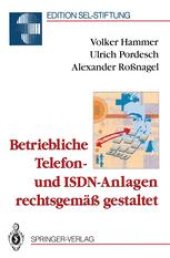 EDITION SEL-STIFTUNG

Volker Hammer
Ulrich Pordesch
Alexander Roßnagel

Betriebliche Telefon- und ISDN-Anlagen rechtsgemäß gestaltet

SPRINGER-VERLAG